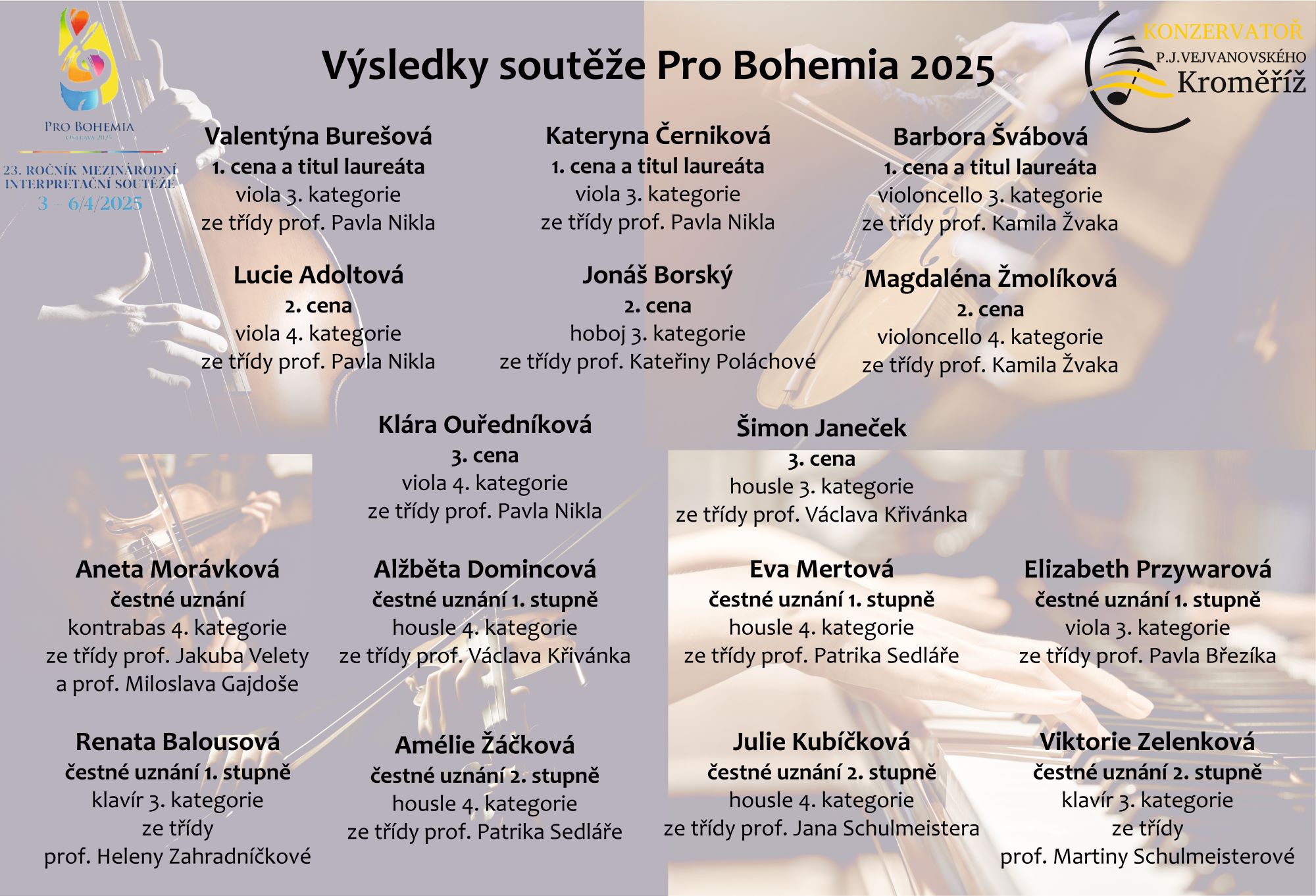 PRO BOHEMIA
OSTRAVA 2025

23. ROČNÍK MEZINÁRODNÍ INTERPRETAČNÍ SOUTĚŽE
3 – 6/4/2025

Výsledky soutěže Pro Bohemia 2025

KONZERVATOŘ
P.J.VEJVANOVSKÉHO
Kroměříž

Valentýna Burešová
1. cena a titul laureáta
viola 3. kategorie
ze třídy prof. Pavla Nikla

Kateryna Černiková
1. cena a titul laureáta
viola 3. kategorie
ze třídy prof. Pavla Nikla

Barbora Švábová
1. cena a titul laureáta
violoncello 3. kategorie
ze třídy prof. Kamila Žvaka

Lucie Adoltová
2. cena
viola 4. kategorie
ze třídy prof. Pavla Nikla

Jonáš Borský
2. cena
hoboj 3. kategorie
ze třídy prof. Kateřiny Poláchové

Magdaléna Žmolíková
2. cena
violoncello 4. kategorie
ze třídy prof. Kamila Žvaka

Klára Ouředníková
3. cena
viola 4. kategorie
ze třídy prof. Pavla Nikla

Šimon Janeček
3. cena
housle 3. kategorie
ze třídy prof. Václava Křivánka

Aneta Morávková
čestné uznání
kontrabas 4. kategorie
ze třídy prof. Jakuba Velety
a prof. Miloslava Gajdoše

Alžběta Domincová
čestné uznání 1. stupně
housle 4. kategorie
ze třídy prof. Václava Křivánka

Eva Mertová
čestné uznání 1. stupně
housle 4. kategorie
ze třídy prof. Patrika Sedláře

Elizabeth Przywarová
čestné uznání 1. stupně
viola 3. kategorie
ze třídy prof. Pavla Březíka

Renata Balousová
čestné uznání 1. stupně
klavír 3. kategorie
ze třídy
prof. Heleny Zahradníčkové

Amélie Žáčková
čestné uznání 2. stupně
housle 4. kategorie
ze třídy prof. Patrika Sedláře

Julie Kubíčková
čestné uznání 2. stupně
housle 4. kategorie
ze třídy prof. Jana Schulmeistera

Viktorie Zelenková
čestné uznání 2. stupně
klavír 3. kategorie
ze třídy
prof. Martiny Schulmeisterové